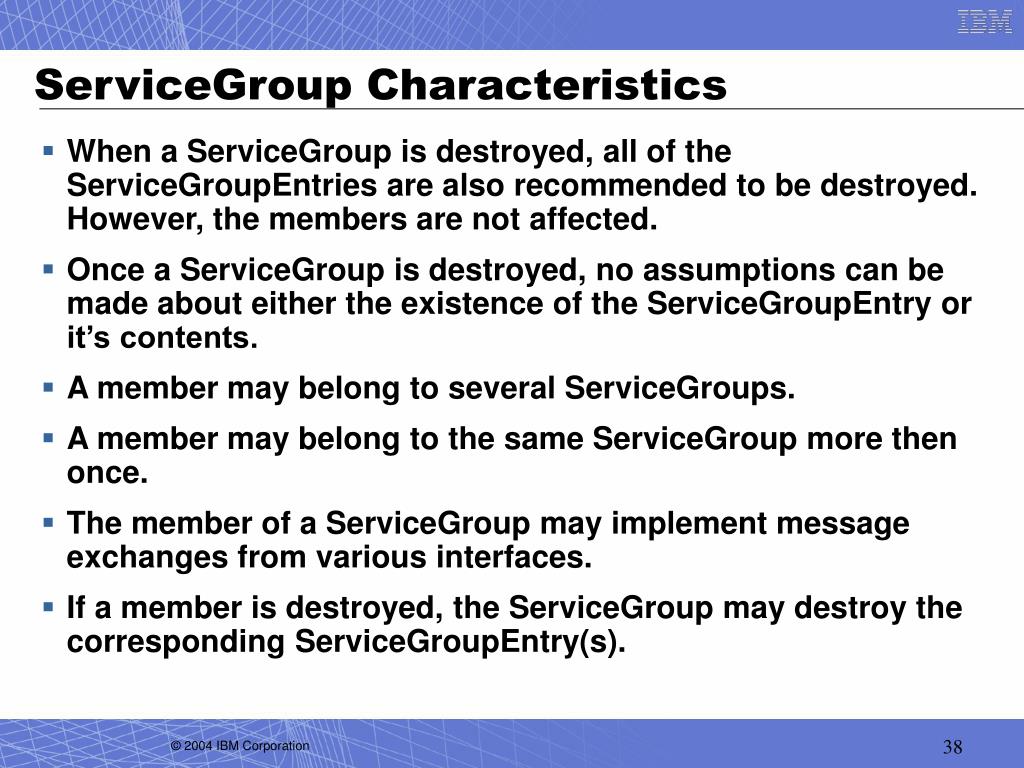 IBM

ServiceGroup Characteristics

▪ When a ServiceGroup is destroyed, all of the ServiceGroupEntries are also recommended to be destroyed. However, the members are not affected.

▪ Once a ServiceGroup is destroyed, no assumptions can be made about either the existence of the ServiceGroupEntry or it's contents.

▪ A member may belong to several ServiceGroups.

▪ A member may belong to the same ServiceGroup more then once.

▪ The member of a ServiceGroup may implement message exchanges from various interfaces.

▪ If a member is destroyed, the ServiceGroup may destroy the corresponding ServiceGroupEntry(s).

© 2004 IBM Corporation

38